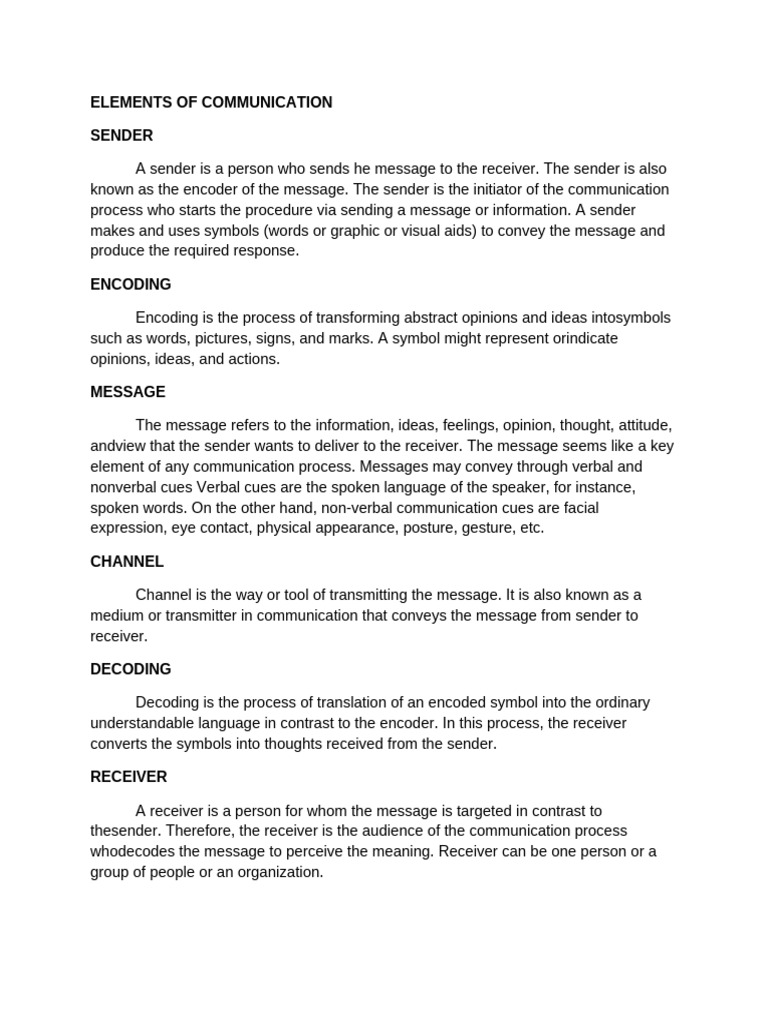 ELEMENTS OF COMMUNICATION

SENDER

A sender is a person who sends he message to the receiver. The sender is also known as the encoder of the message. The sender is the initiator of the communication process who starts the procedure via sending a message or information. A sender makes and uses symbols (words or graphic or visual aids) to convey the message and produce the required response.

ENCODING

Encoding is the process of transforming abstract opinions and ideas intosymbols such as words, pictures, signs, and marks. A symbol might represent orindicate opinions, ideas, and actions.

MESSAGE

The message refers to the information, ideas, feelings, opinion, thought, attitude, andview that the sender wants to deliver to the receiver. The message seems like a key element of any communication process. Messages may convey through verbal and nonverbal cues Verbal cues are the spoken language of the speaker, for instance, spoken words. On the other hand, non-verbal communication cues are facial expression, eye contact, physical appearance, posture, gesture, etc.

CHANNEL

Channel is the way or tool of transmitting the message. It is also known as a medium or transmitter in communication that conveys the message from sender to receiver.

DECODING

Decoding is the process of translation of an encoded symbol into the ordinary understandable language in contrast to the encoder. In this process, the receiver converts the symbols into thoughts received from the sender.

RECEIVER

A receiver is a person for whom the message is targeted in contrast to thesender. Therefore, the receiver is the audience of the communication process whodecodes the message to perceive the meaning. Receiver can be one person or a group of people or an organization.